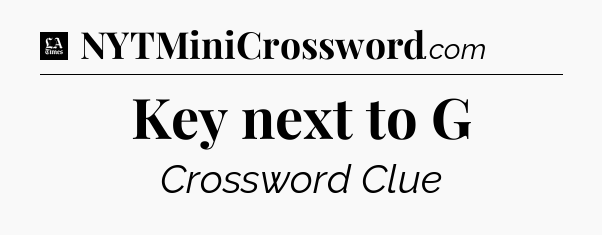 LA Times NYTMiniCrossword.com

Key next to G

Crossword Clue